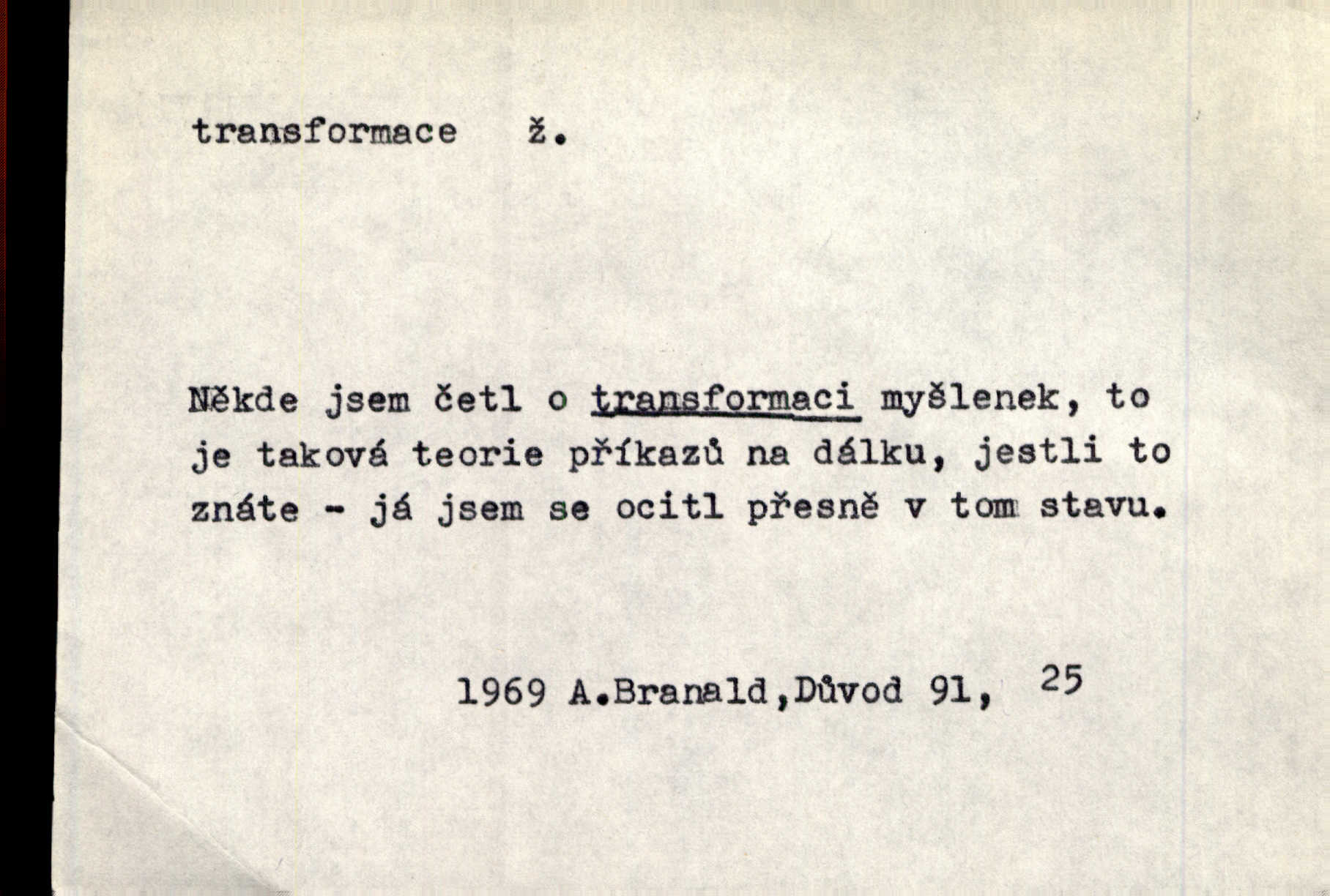 transformace ž.

Někde jsem četl o transformaci myšlenek, to je taková teorie příkazů na dálku, jestli to znáte - já jsem se ocitl přesně v tom stavu.

1969 A.Branald,Důvod 91, 25